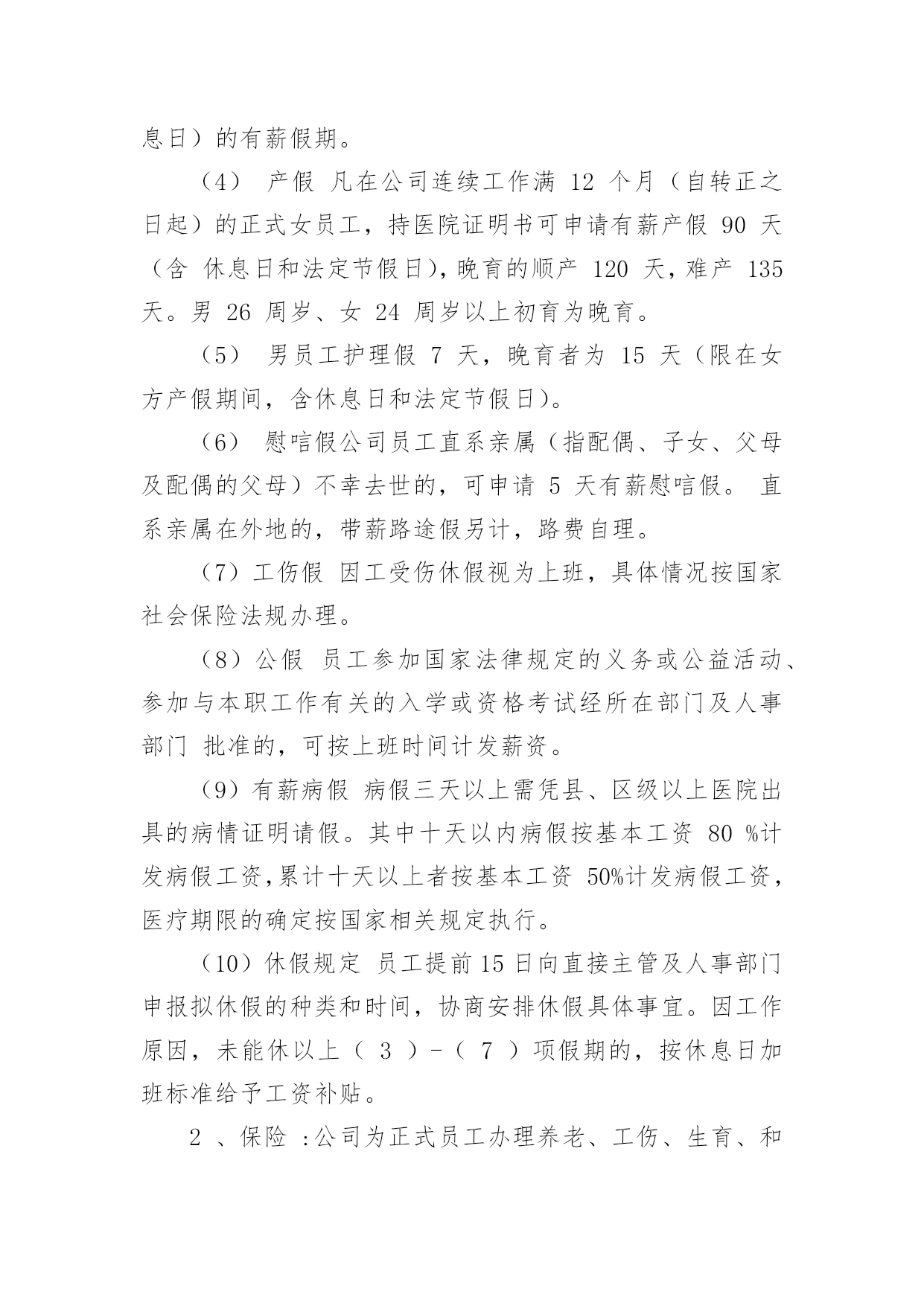 息日）的有薪假期。

（4） 产假 凡在公司连续工作满 12 个月（自转正之日起）的正式女员工，持医院证明书可申请有薪产假 90 天（含 休息日和法定节假日），晚育的顺产 120 天，难产 135 天。男 26 周岁、女 24 周岁以上初育为晚育。

（5） 男员工护理假 7 天，晚育者为 15 天（限在女方产假期间，含休息日和法定节假日）。

（6） 慰唁假公司员工直系亲属（指配偶、子女、父母及配偶的父母）不幸去世的，可申请 5 天有薪慰唁假。 直系亲属在外地的，带薪路途假另计，路费自理。

（7）工伤假 因工受伤休假视为上班，具体情况按国家社会保险法规办理。

（8）公假 员工参加国家法律规定的义务或公益活动、参加与本职工作有关的入学或资格考试经所在部门及人事部门 批准的，可按上班时间计发薪资。

（9）有薪病假 病假三天以上需凭县、区级以上医院出具的病情证明请假。其中十天以内病假按基本工资 80 %计发病假工资，累计十天以上者按基本工资 50%计发病假工资，医疗期限的确定按国家相关规定执行。

（10）休假规定 员工提前 15 日向直接主管及人事部门申报拟休假的种类和时间，协商安排休假具体事宜。因工作原因，未能休以上（ 3 ）-（ 7 ）项假期的，按休息日加班标准给予工资补贴。

2 、保险 ：公司为正式员工办理养老、工伤、生育、和